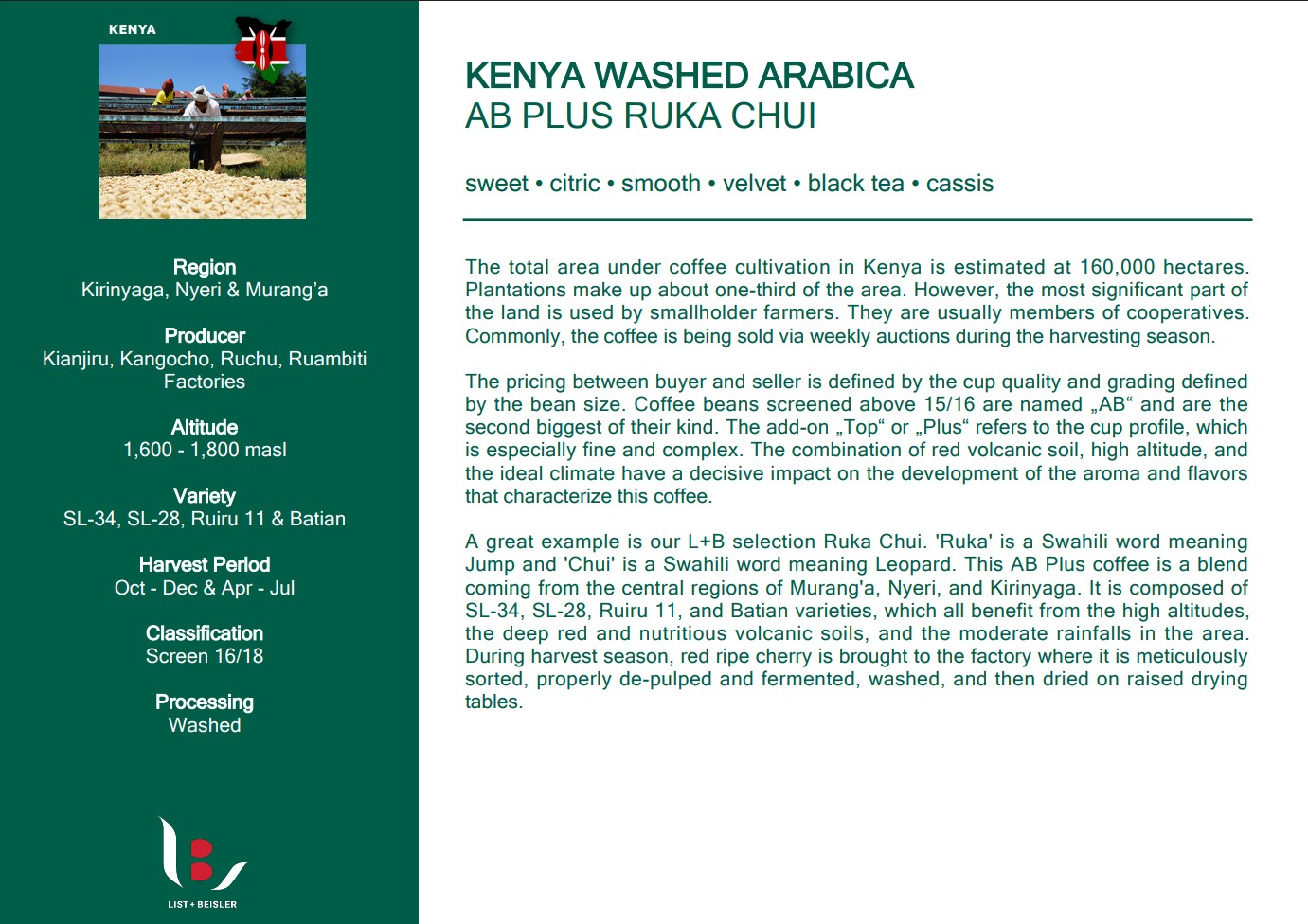 KENYA

Region
Kirinyaga, Nyeri & Murang'a

Producer
Kianjiru, Kangocho, Ruchu, Ruambiti Factories

Altitude
1,600 - 1,800 masl

Variety
SL-34, SL-28, Ruiru 11 & Batian

Harvest Period
Oct - Dec & Apr - Jul

Classification
Screen 16/18

Processing
Washed

LIST + BEISLER

KENYA WASHED ARABICA
AB PLUS RUKA CHUI

sweet • citric • smooth • velvet • black tea • cassis

The total area under coffee cultivation in Kenya is estimated at 160,000 hectares. Plantations make up about one-third of the area. However, the most significant part of the land is used by smallholder farmers. They are usually members of cooperatives. Commonly, the coffee is being sold via weekly auctions during the harvesting season.

The pricing between buyer and seller is defined by the cup quality and grading defined by the bean size. Coffee beans screened above 15/16 are named „AB“ and are the second biggest of their kind. The add-on „Top“ or „Plus“ refers to the cup profile, which is especially fine and complex. The combination of red volcanic soil, high altitude, and the ideal climate have a decisive impact on the development of the aroma and flavors that characterize this coffee.

A great example is our L+B selection Ruka Chui. 'Ruka' is a Swahili word meaning Jump and 'Chui' is a Swahili word meaning Leopard. This AB Plus coffee is a blend coming from the central regions of Murang'a, Nyeri, and Kirinyaga. It is composed of SL-34, SL-28, Ruiru 11, and Batian varieties, which all benefit from the high altitudes, the deep red and nutritious volcanic soils, and the moderate rainfalls in the area. During harvest season, red ripe cherry is brought to the factory where it is meticulously sorted, properly de-pulped and fermented, washed, and then dried on raised drying tables.